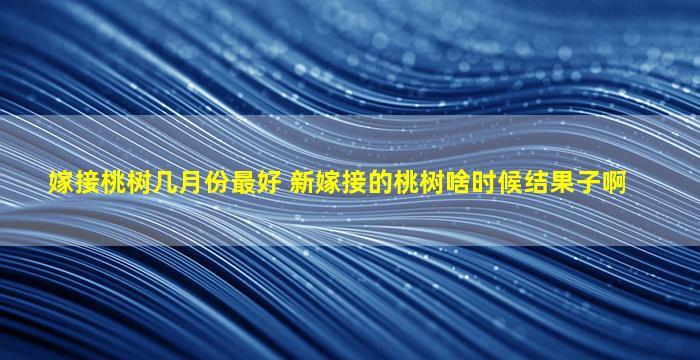 嫁接桃树几月份最好 新嫁接的桃树啥时候结果子啊